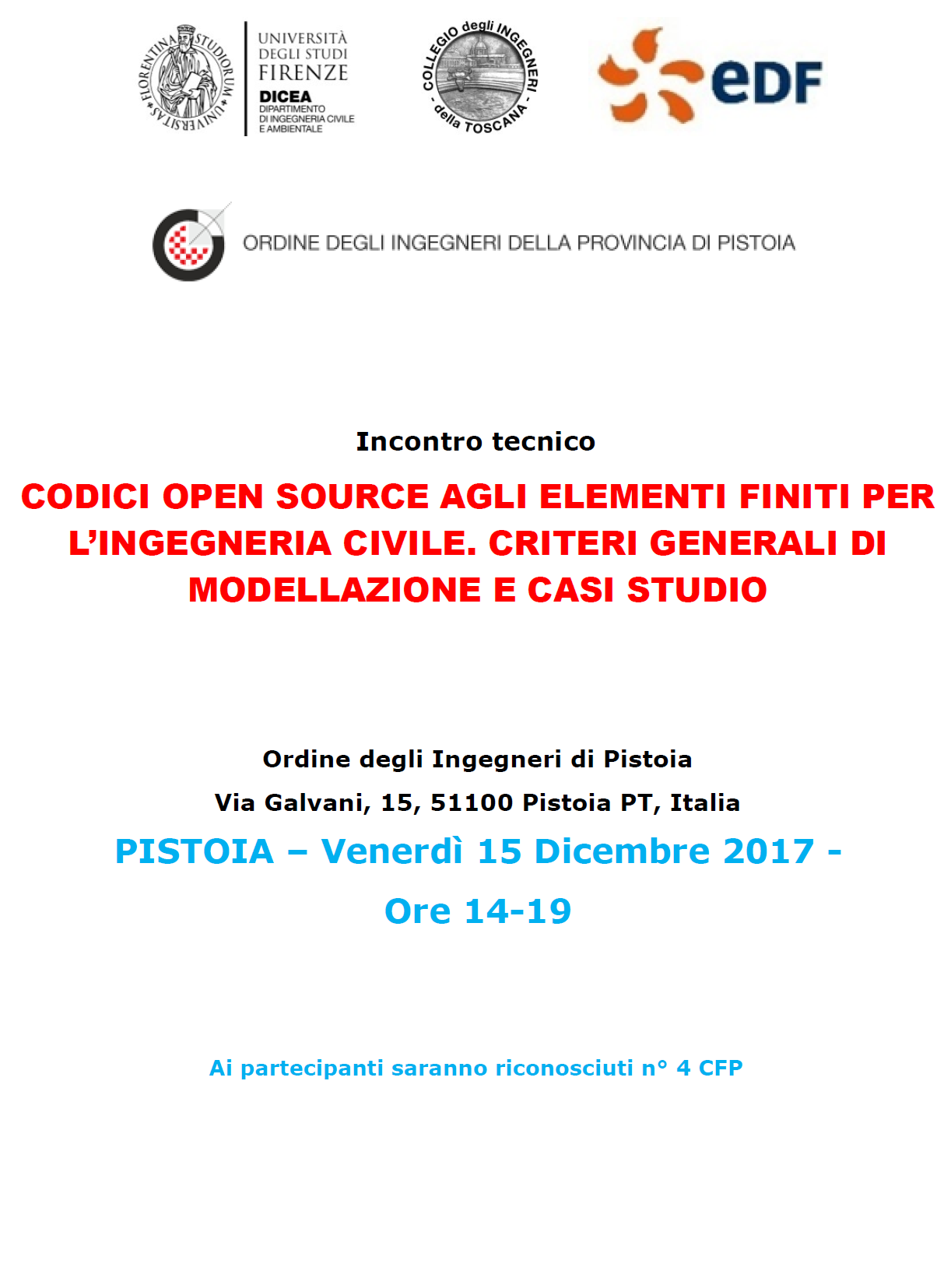 FLORENTINA STUDIORUM UNIVERSITAS

UNIVERSITÀ DEGLI STUDI FIRENZE
DICEA
DIPARTIMENTO DI INGEGNERIA CIVILE E AMBIENTALE

COLLEGIO degli INGEGNERI - della TOSCANA -

eDF

ORDINE DEGLI INGEGNERI DELLA PROVINCIA DI PISTOIA

Incontro tecnico

CODICI OPEN SOURCE AGLI ELEMENTI FINITI PER L'INGEGNERIA CIVILE. CRITERI GENERALI DI MODELLAZIONE E CASI STUDIO

Ordine degli Ingegneri di Pistoia

Via Galvani, 15, 51100 Pistoia PT, Italia

PISTOIA – Venerdì 15 Dicembre 2017 -

Ore 14-19

Ai partecipanti saranno riconosciuti n° 4 CFP